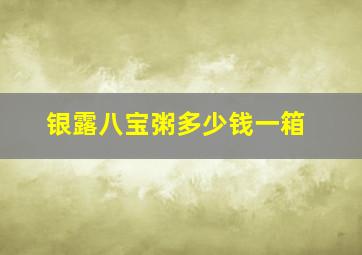 银露八宝粥多少钱一箱